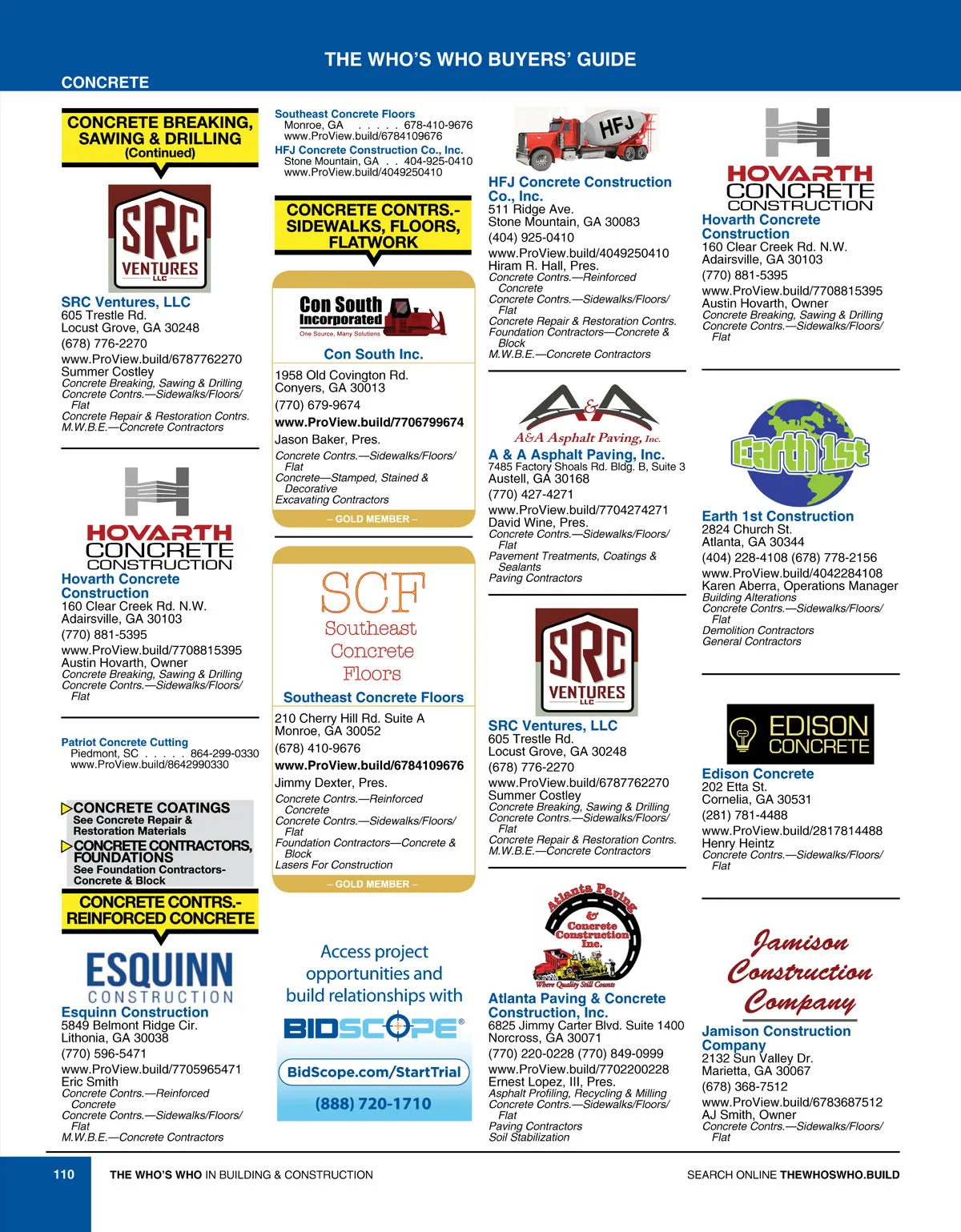 THE WHO'S WHO BUYERS' GUIDE

CONCRETE

CONCRETE BREAKING, SAWING & DRILLING (Continued)

SRC VENTURES LLC

SRC Ventures, LLC
605 Trestle Rd.
Locust Grove, GA 30248
(678) 776-2270
www.ProView.build/6787762270
Summer Costley
Concrete Breaking, Sawing & Drilling
Concrete Contrs.—Sidewalks/Floors/Flat
Concrete Repair & Restoration Contrs.
M.W.B.E.—Concrete Contractors

HOVARTH CONCRETE CONSTRUCTION

Hovarth Concrete Construction
160 Clear Creek Rd. N.W.
Adairsville, GA 30103
(770) 881-5395
www.ProView.build/7708815395
Austin Hovarth, Owner
Concrete Breaking, Sawing & Drilling
Concrete Contrs.—Sidewalks/Floors/Flat

Patriot Concrete Cutting
Piedmont, SC . . . . . 864-299-0330
www.ProView.build/8642990330

CONCRETE COATINGS
See Concrete Repair & Restoration Materials

CONCRETE CONTRACTORS, FOUNDATIONS
See Foundation Contractors-Concrete & Block

CONCRETE CONTRS.-REINFORCED CONCRETE

ESQUINN CONSTRUCTION

Esquinn Construction
5849 Belmont Ridge Cir.
Lithonia, GA 30038
(770) 596-5471
www.ProView.build/7705965471
Eric Smith
Concrete Contrs.—Reinforced Concrete
Concrete Contrs.—Sidewalks/Floors/Flat
M.W.B.E.—Concrete Contractors

Southeast Concrete Floors
Monroe, GA . . . . . 678-410-9676
www.ProView.build/6784109676
HFJ Concrete Construction Co., Inc.
Stone Mountain, GA . . 404-925-0410
www.ProView.build/4049250410

CONCRETE CONTRS.-SIDEWALKS, FLOORS, FLATWORK

Con South Incorporated
One Source, Many Solutions

Con South Inc.
1958 Old Covington Rd.
Conyers, GA 30013
(770) 679-9674
www.ProView.build/7706799674
Jason Baker, Pres.
Concrete Contrs.—Sidewalks/Floors/Flat
Concrete—Stamped, Stained & Decorative
Excavating Contractors
– GOLD MEMBER –

SCF Southeast Concrete Floors

Southeast Concrete Floors
210 Cherry Hill Rd. Suite A
Monroe, GA 30052
(678) 410-9676
www.ProView.build/6784109676
Jimmy Dexter, Pres.
Concrete Contrs.—Reinforced Concrete
Concrete Contrs.—Sidewalks/Floors/Flat
Foundation Contractors—Concrete & Block
Lasers For Construction
– GOLD MEMBER –

Access project opportunities and build relationships with
BIDSCOPE®
BidScope.com/StartTrial
(888) 720-1710

HFJ

HFJ Concrete Construction Co., Inc.
511 Ridge Ave.
Stone Mountain, GA 30083
(404) 925-0410
www.ProView.build/4049250410
Hiram R. Hall, Pres.
Concrete Contrs.—Reinforced Concrete
Concrete Contrs.—Sidewalks/Floors/Flat
Concrete Repair & Restoration Contrs.
Foundation Contractors—Concrete & Block
M.W.B.E.—Concrete Contractors

A&A Asphalt Paving, Inc.

A & A Asphalt Paving, Inc.
7485 Factory Shoals Rd. Bldg. B, Suite 3
Austell, GA 30168
(770) 427-4271
www.ProView.build/7704274271
David Wine, Pres.
Concrete Contrs.—Sidewalks/Floors/Flat
Pavement Treatments, Coatings & Sealants
Paving Contractors

SRC VENTURES LLC

SRC Ventures, LLC
605 Trestle Rd.
Locust Grove, GA 30248
(678) 776-2270
www.ProView.build/6787762270
Summer Costley
Concrete Breaking, Sawing & Drilling
Concrete Contrs.—Sidewalks/Floors/Flat
Concrete Repair & Restoration Contrs.
M.W.B.E.—Concrete Contractors

Atlanta Paving & Concrete Construction Inc.
Where Quality Still Counts

Atlanta Paving & Concrete Construction, Inc.
6825 Jimmy Carter Blvd. Suite 1400
Norcross, GA 30071
(770) 220-0228 (770) 849-0999
www.ProView.build/7702200228
Ernest Lopez, III, Pres.
Asphalt Profiling, Recycling & Milling
Concrete Contrs.—Sidewalks/Floors/Flat
Paving Contractors
Soil Stabilization

HOVARTH CONCRETE CONSTRUCTION

Hovarth Concrete Construction
160 Clear Creek Rd. N.W.
Adairsville, GA 30103
(770) 881-5395
www.ProView.build/7708815395
Austin Hovarth, Owner
Concrete Breaking, Sawing & Drilling
Concrete Contrs.—Sidewalks/Floors/Flat

Earth 1st

Earth 1st Construction
2824 Church St.
Atlanta, GA 30344
(404) 228-4108 (678) 778-2156
www.ProView.build/4042284108
Karen Aberra, Operations Manager
Building Alterations
Concrete Contrs.—Sidewalks/Floors/Flat
Demolition Contractors
General Contractors

EDISON CONCRETE

Edison Concrete
202 Etta St.
Cornelia, GA 30531
(281) 781-4488
www.ProView.build/2817814488
Henry Heintz
Concrete Contrs.—Sidewalks/Floors/Flat

Jamison Construction Company

Jamison Construction Company
2132 Sun Valley Dr.
Marietta, GA 30067
(678) 368-7512
www.ProView.build/6783687512
AJ Smith, Owner
Concrete Contrs.—Sidewalks/Floors/Flat

110 THE WHO'S WHO IN BUILDING & CONSTRUCTION SEARCH ONLINE THEWHOSWHO.BUILD